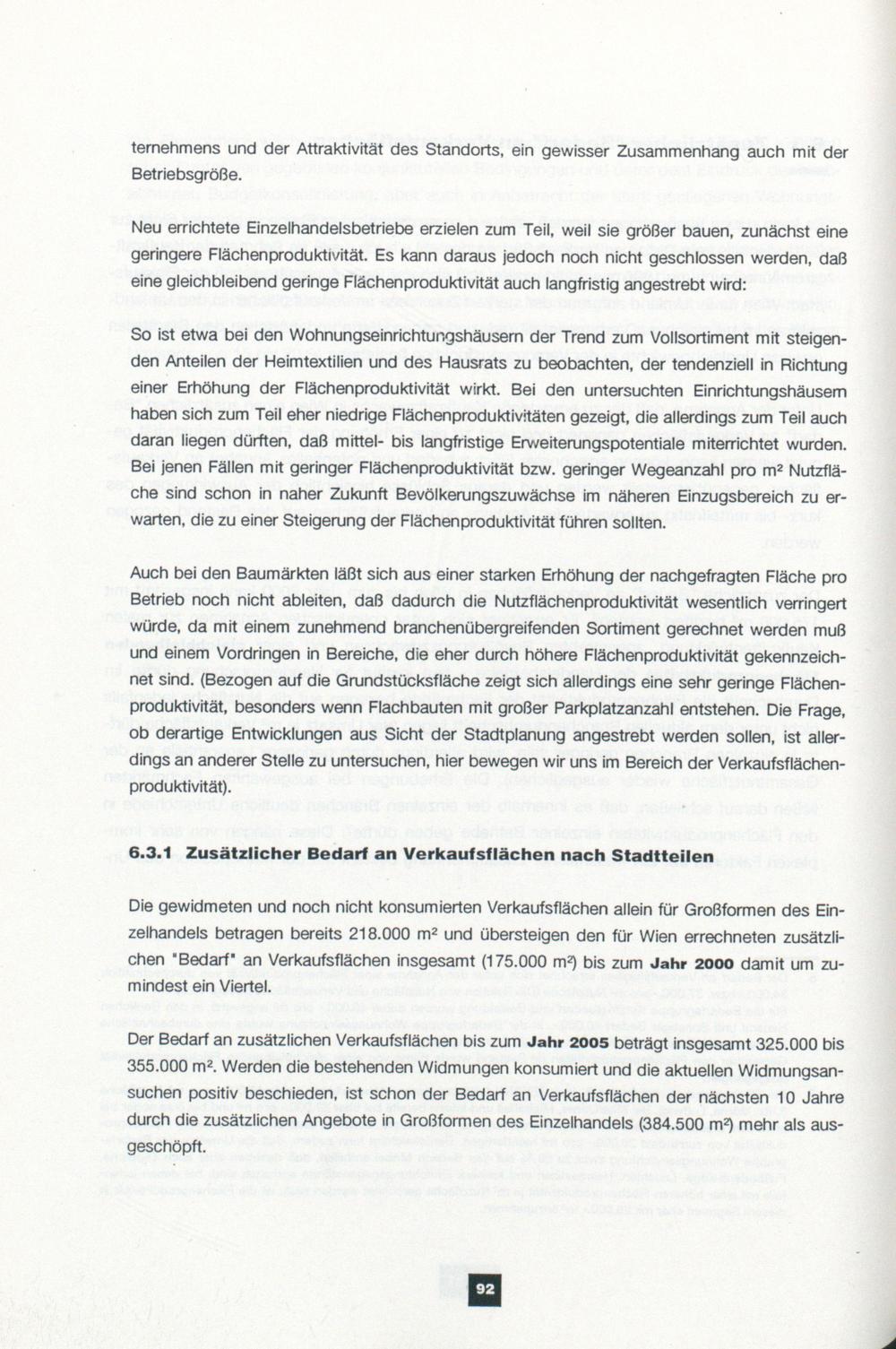 ternehmens und der Attraktivität des Standorts, ein gewisser Zusammenhang auch mit der Betriebsgröße.

Neu errichtete Einzelhandelsbetriebe erzielen zum Teil, weil sie größer bauen, zunächst eine geringere Flächenproduktivität. Es kann daraus jedoch noch nicht geschlossen werden, daß eine gleichbleibend geringe Flächenproduktivität auch langfristig angestrebt wird:

So ist etwa bei den Wohnungseinrichtungshäusern der Trend zum Vollsortiment mit steigenden Anteilen der Heimtextilien und des Hausrats zu beobachten, der tendenziell in Richtung einer Erhöhung der Flächenproduktivität wirkt. Bei den untersuchten Einrichtungshäusern haben sich zum Teil eher niedrige Flächenproduktivitäten gezeigt, die allerdings zum Teil auch daran liegen dürften, daß mittel- bis langfristige Erweiterungspotentiale miterrichtet wurden. Bei jenen Fällen mit geringer Flächenproduktivität bzw. geringer Wegeanzahl pro m² Nutzfläche sind schon in naher Zukunft Bevölkerungszuwächse im näheren Einzugsbereich zu erwarten, die zu einer Steigerung der Flächenproduktivität führen sollten.

Auch bei den Baumärkten läßt sich aus einer starken Erhöhung der nachgefragten Fläche pro Betrieb noch nicht ableiten, daß dadurch die Nutzflächenproduktivität wesentlich verringert würde, da mit einem zunehmend branchenübergreifenden Sortiment gerechnet werden muß und einem Vordringen in Bereiche, die eher durch höhere Flächenproduktivität gekennzeichnet sind. (Bezogen auf die Grundstücksfläche zeigt sich allerdings eine sehr geringe Flächenproduktivität, besonders wenn Flachbauten mit großer Parkplatzanzahl entstehen. Die Frage, ob derartige Entwicklungen aus Sicht der Stadtplanung angestrebt werden sollen, ist allerdings an anderer Stelle zu untersuchen, hier bewegen wir uns im Bereich der Verkaufsflächenproduktivität).

6.3.1 Zusätzlicher Bedarf an Verkaufsflächen nach Stadtteilen

Die gewidmeten und noch nicht konsumierten Verkaufsflächen allein für Großformen des Einzelhandels betragen bereits 218.000 m² und übersteigen den für Wien errechneten zusätzlichen "Bedarf" an Verkaufsflächen insgesamt (175.000 m²) bis zum Jahr 2000 damit um zumindest ein Viertel.

Der Bedarf an zusätzlichen Verkaufsflächen bis zum Jahr 2005 beträgt insgesamt 325.000 bis 355.000 m². Werden die bestehenden Widmungen konsumiert und die aktuellen Widmungsansuchen positiv beschieden, ist schon der Bedarf an Verkaufsflächen der nächsten 10 Jahre durch die zusätzlichen Angebote in Großformen des Einzelhandels (384.500 m²) mehr als ausgeschöpft.

92